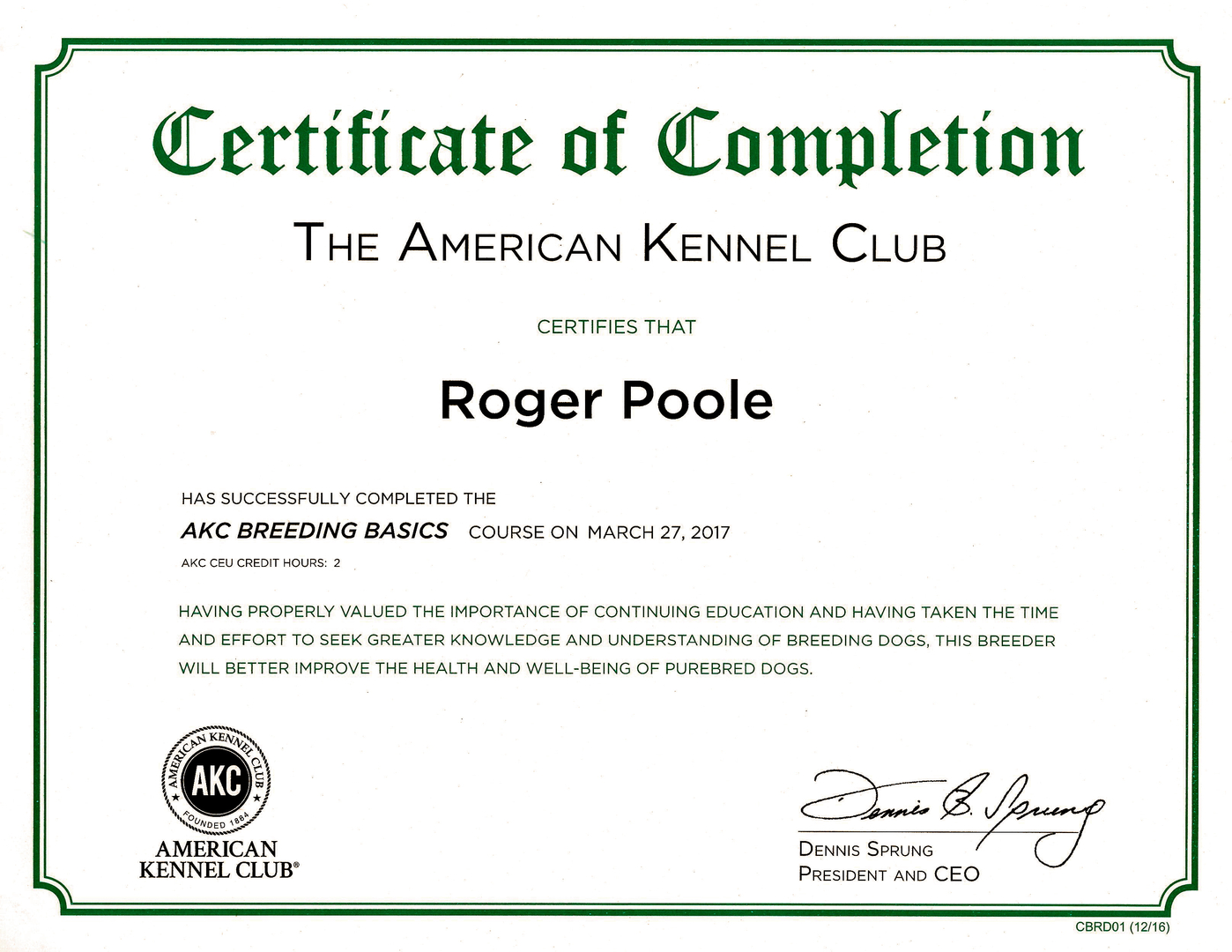 Certificate of Completion

THE AMERICAN KENNEL CLUB

CERTIFIES THAT

Roger Poole

HAS SUCCESSFULLY COMPLETED THE

AKC BREEDING BASICS COURSE ON MARCH 27, 2017

AKC CEU CREDIT HOURS: 2

HAVING PROPERLY VALUED THE IMPORTANCE OF CONTINUING EDUCATION AND HAVING TAKEN THE TIME AND EFFORT TO SEEK GREATER KNOWLEDGE AND UNDERSTANDING OF BREEDING DOGS, THIS BREEDER WILL BETTER IMPROVE THE HEALTH AND WELL-BEING OF PUREBRED DOGS.

AMERICAN KENNEL CLUB AKC FOUNDED 1884

AMERICAN KENNEL CLUB®

Dennis B. Sprung

DENNIS SPRUNG
PRESIDENT AND CEO

CBRD01 (12/16)